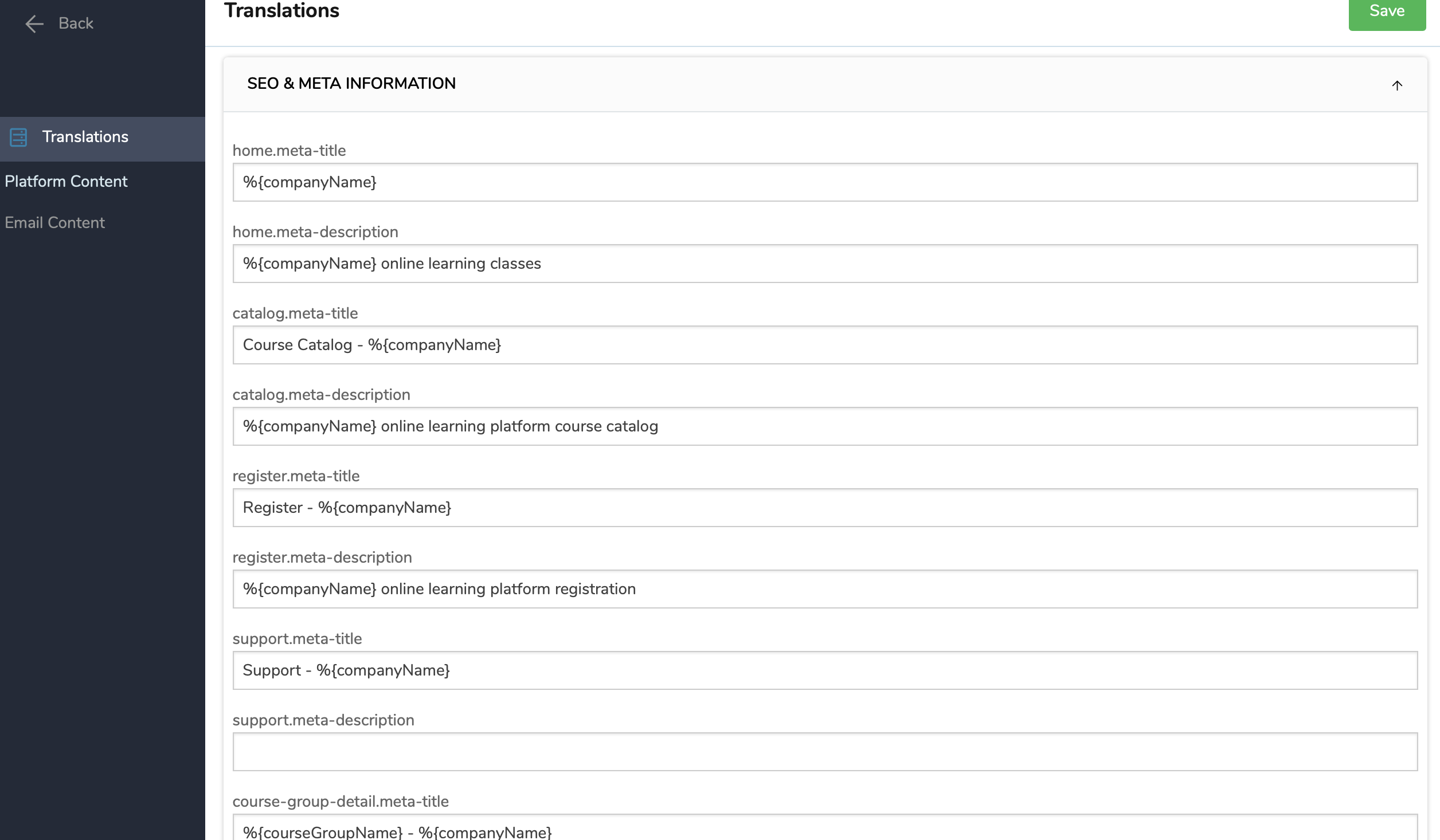 Back

Translations

Platform Content

Email Content

Translations

Save

SEO & META INFORMATION

home.meta-title

%{companyName}

home.meta-description

%{companyName} online learning classes

catalog.meta-title

Course Catalog - %{companyName}

catalog.meta-description

%{companyName} online learning platform course catalog

register.meta-title

Register - %{companyName}

register.meta-description

%{companyName} online learning platform registration

support.meta-title

Support - %{companyName}

support.meta-description

course-group-detail.meta-title

%{courseGroupName} - %{companyName}